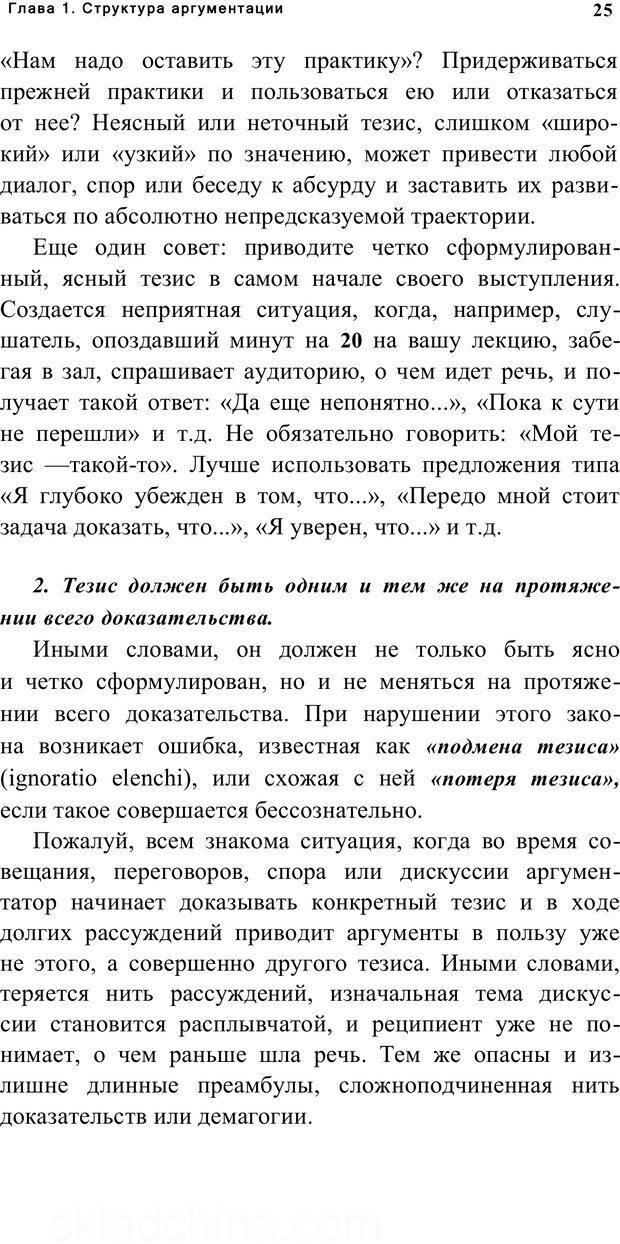 Глава 1. Структура аргументации

25

«Нам надо оставить эту практику»? Придерживаться прежней практики и пользоваться ею или отказаться от нее? Неясный или неточный тезис, слишком «широкий» или «узкий» по значению, может привести любой диалог, спор или беседу к абсурду и заставить их развиваться по абсолютно непредсказуемой траектории.

Еще один совет: приводите четко сформулированный, ясный тезис в самом начале своего выступления. Создается неприятная ситуация, когда, например, слушатель, опоздавший минут на 20 на вашу лекцию, забегая в зал, спрашивает аудиторию, о чем идет речь, и получает такой ответ: «Да еще непонятно...», «Пока к сути не перешли» и т.д. Не обязательно говорить: «Мой тезис —такой-то». Лучше использовать предложения типа «Я глубоко убежден в том, что...», «Передо мной стоит задача доказать, что...», «Я уверен, что...» и т.д.

2. Тезис должен быть одним и тем же на протяжении всего доказательства.

Иными словами, он должен не только быть ясно и четко сформулирован, но и не меняться на протяжении всего доказательства. При нарушении этого закона возникает ошибка, известная как «подмена тезиса» (ignoratio elenchi), или схожая с ней «потеря тезиса», если такое совершается бессознательно.

Пожалуй, всем знакома ситуация, когда во время совещания, переговоров, спора или дискуссии аргументатор начинает доказывать конкретный тезис и в ходе долгих рассуждений приводит аргументы в пользу уже не этого, а совершенно другого тезиса. Иными словами, теряется нить рассуждений, изначальная тема дискуссии становится расплывчатой, и реципиент уже не понимает, о чем раньше шла речь. Тем же опасны и излишне длинные преамбулы, сложноподчиненная нить доказательств или демагогии.

skladchina.com